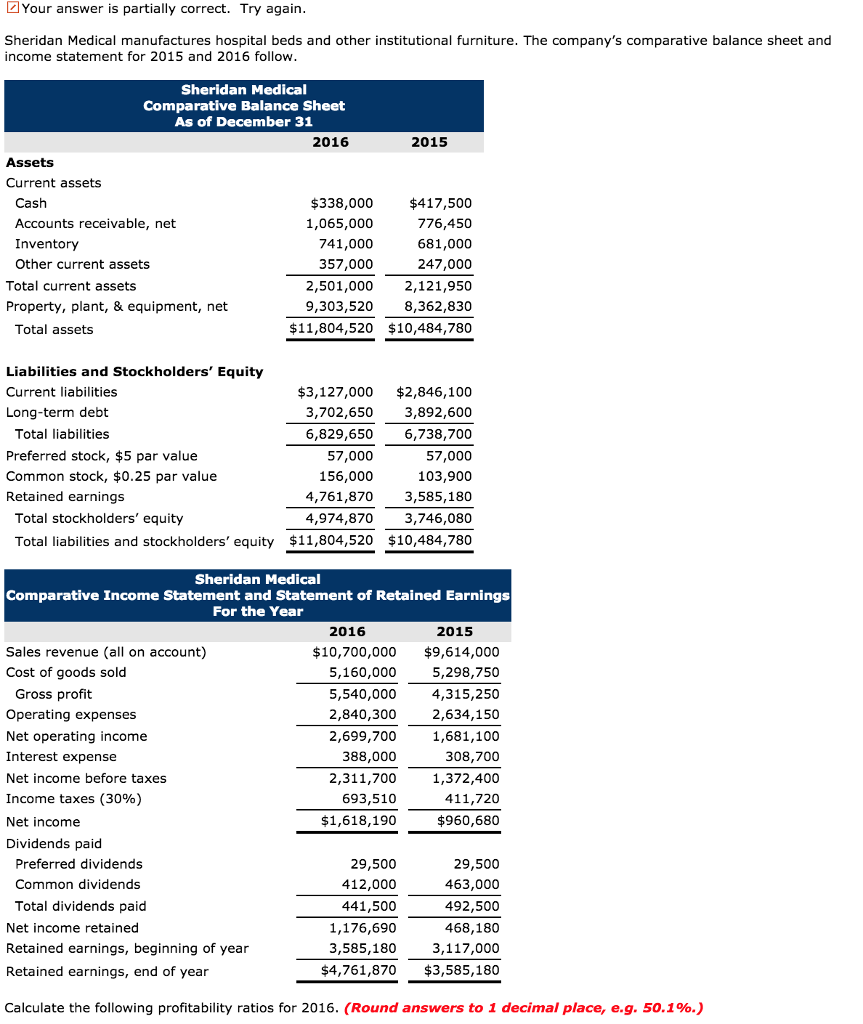 Your answer is partially correct. Try again.

Sheridan Medical manufactures hospital beds and other institutional furniture. The company's comparative balance sheet and income statement for 2015 and 2016 follow.

Sheridan Medical
Comparative Balance Sheet
As of December 31

| | 2016 | 2015 |
|---|---|---|
| Assets | | |
| Current assets | | |
| Cash | \$338,000 | \$417,500 |
| Accounts receivable, net | 1,065,000 | 776,450 |
| Inventory | 741,000 | 681,000 |
| Other current assets | 357,000 | 247,000 |
| Total current assets | 2,501,000 | 2,121,950 |
| Property, plant, & equipment, net | 9,303,520 | 8,362,830 |
| Total assets | \$11,804,520 | \$10,484,780 |
| Liabilities and Stockholders' Equity | | |
| Current liabilities | \$3,127,000 | \$2,846,100 |
| Long-term debt | 3,702,650 | 3,892,600 |
| Total liabilities | 6,829,650 | 6,738,700 |
| Preferred stock, \$5 par value | 57,000 | 57,000 |
| Common stock, \$0.25 par value | 156,000 | 103,900 |
| Retained earnings | 4,761,870 | 3,585,180 |
| Total stockholders' equity | 4,974,870 | 3,746,080 |
| Total liabilities and stockholders' equity | \$11,804,520 | \$10,484,780 |

Sheridan Medical
Comparative Income Statement and Statement of Retained Earnings
For the Year

| | 2016 | 2015 |
|---|---|---|
| Sales revenue (all on account) | \$10,700,000 | \$9,614,000 |
| Cost of goods sold | 5,160,000 | 5,298,750 |
| Gross profit | 5,540,000 | 4,315,250 |
| Operating expenses | 2,840,300 | 2,634,150 |
| Net operating income | 2,699,700 | 1,681,100 |
| Interest expense | 388,000 | 308,700 |
| Net income before taxes | 2,311,700 | 1,372,400 |
| Income taxes (30%) | 693,510 | 411,720 |
| Net income | \$1,618,190 | \$960,680 |
| Dividends paid | | |
| Preferred dividends | 29,500 | 29,500 |
| Common dividends | 412,000 | 463,000 |
| Total dividends paid | 441,500 | 492,500 |
| Net income retained | 1,176,690 | 468,180 |
| Retained earnings, beginning of year | 3,585,180 | 3,117,000 |
| Retained earnings, end of year | \$4,761,870 | \$3,585,180 |

Calculate the following profitability ratios for 2016. (Round answers to 1 decimal place, e.g. 50.1%.)